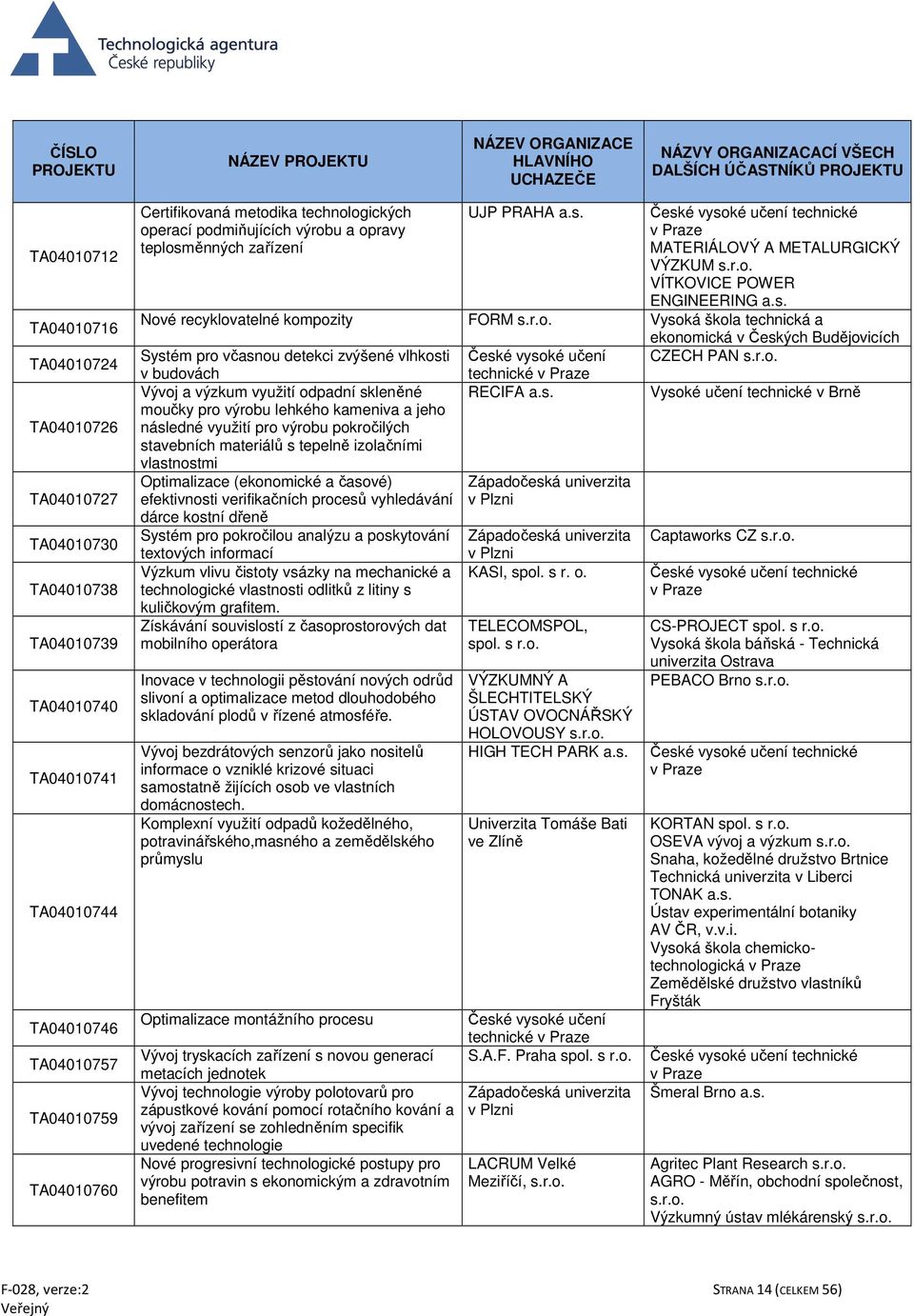 Technologická agentura České republiky

| ČÍSLO PROJEKTU | NÁZEV PROJEKTU | NÁZEV ORGANIZACE HLAVNÍHO UCHAZEČE | NÁZVY ORGANIZACACÍ VŠECH DALŠÍCH ÚČASTNÍKŮ PROJEKTU |
|---|---|---|---|
| TA04010712 | Certifikovaná metodika technologických operací podmiňujících výrobu a opravy teplosměnných zařízení | UJP PRAHA a.s. | České vysoké učení technické v Praze MATERIÁLOVÝ A METALURGICKÝ VÝZKUM s.r.o. VÍTKOVICE POWER ENGINEERING a.s. |
| TA04010716 | Nové recyklovatelné kompozity | FORM s.r.o. | Vysoká škola technická a ekonomická v Českých Budějovicích |
| TA04010724 | Systém pro včasnou detekci zvýšené vlhkosti v budovách | České vysoké učení technické v Praze | CZECH PAN s.r.o. |
| TA04010726 | Vývoj a výzkum využití odpadní skleněné moučky pro výrobu lehkého kameniva a jeho následné využití pro výrobu pokročilých stavebních materiálů s tepelně izolačními vlastnostmi | RECIFA a.s. | Vysoké učení technické v Brně |
| TA04010727 | Optimalizace (ekonomické a časové) efektivnosti verifikačních procesů vyhledávání dárce kostní dřeně | Západočeská univerzita v Plzni | |
| TA04010730 | Systém pro pokročilou analýzu a poskytování textových informací | Západočeská univerzita v Plzni | Captaworks CZ s.r.o. |
| TA04010738 | Výzkum vlivu čistoty vsázky na mechanické a technologické vlastnosti odlitků z litiny s kuličkovým grafitem. | KASI, spol. s r. o. | České vysoké učení technické v Praze |
| TA04010739 | Získávání souvislostí z časoprostorových dat mobilního operátora | TELECOMSPOL, spol. s r.o. | CS-PROJECT spol. s r.o. Vysoká škola báňská - Technická univerzita Ostrava |
| TA04010740 | Inovace v technologii pěstování nových odrůd slivoní a optimalizace metod dlouhodobého skladování plodů v řízené atmosféře. | VÝZKUMNÝ A ŠLECHTITELSKÝ ÚSTAV OVOCNÁŘSKÝ HOLOVOUSY s.r.o. | PEBACO Brno s.r.o. |
| TA04010741 | Vývoj bezdrátových senzorů jako nositelů informace o vzniklé krizové situaci samostatně žijících osob ve vlastních domácnostech. | HIGH TECH PARK a.s. | České vysoké učení technické v Praze |
| TA04010744 | Komplexní využití odpadů kožedělného, potravinářského,masného a zemědělského průmyslu | Univerzita Tomáše Bati ve Zlíně | KORTAN spol. s r.o. OSEVA vývoj a výzkum s.r.o. Snaha, kožedělné družstvo Brtnice Technická univerzita v Liberci TONAK a.s. Ústav experimentální botaniky AV ČR, v.v.i. Vysoká škola chemicko-technologická v Praze Zemědělské družstvo vlastníků Fryšták |
| TA04010746 | Optimalizace montážního procesu | České vysoké učení technické v Praze | |
| TA04010757 | Vývoj tryskacích zařízení s novou generací metacích jednotek | S.A.F. Praha spol. s r.o. | České vysoké učení technické v Praze |
| TA04010759 | Vývoj technologie výroby polotovarů pro zápustkové kování pomocí rotačního kování a vývoj zařízení se zohledněním specifik uvedené technologie | Západočeská univerzita v Plzni | Šmeral Brno a.s. |
| TA04010760 | Nové progresivní technologické postupy pro výrobu potravin s ekonomickým a zdravotním benefitem | LACRUM Velké Meziříčí, s.r.o. | Agritec Plant Research s.r.o. AGRO - Měřín, obchodní společnost, s.r.o. Výzkumný ústav mlékárenský s.r.o. |

F-028, verze:2
Veřejný
STRANA 14 (CELKEM 56)